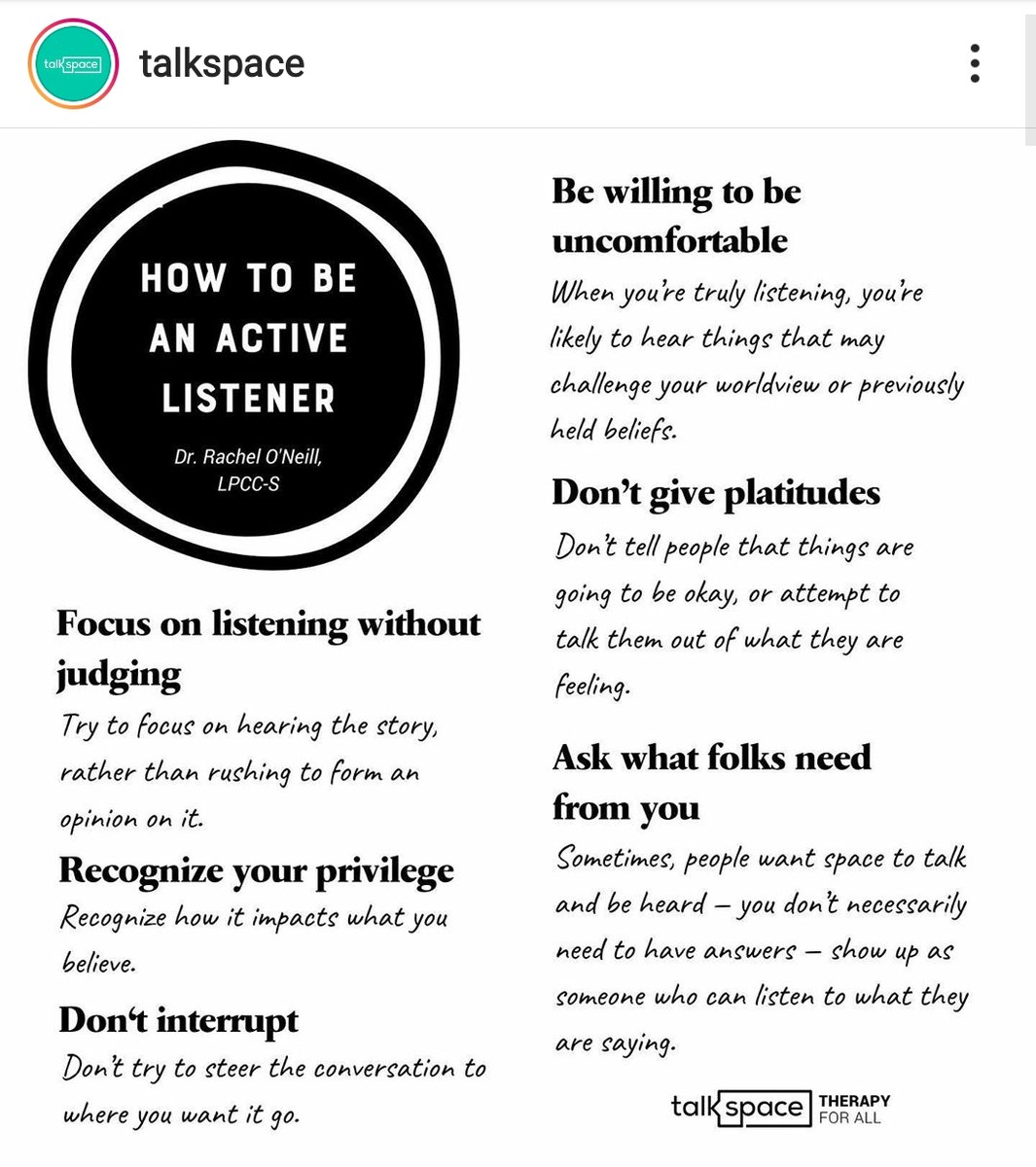 talkspace

talkspace

HOW TO BE AN ACTIVE LISTENER

Dr. Rachel O'Neill, LPCC-S

Focus on listening without judging

Try to focus on hearing the story, rather than rushing to form an opinion on it.

Recognize your privilege

Recognize how it impacts what you believe.

Don't interrupt

Don't try to steer the conversation to where you want it go.

Be willing to be uncomfortable

When you're truly listening, you're likely to hear things that may challenge your worldview or previously held beliefs.

Don't give platitudes

Don't tell people that things are going to be okay, or attempt to talk them out of what they are feeling.

Ask what folks need from you

Sometimes, people want space to talk and be heard – you don't necessarily need to have answers – show up as someone who can listen to what they are saying.

talkspace THERAPY FOR ALL